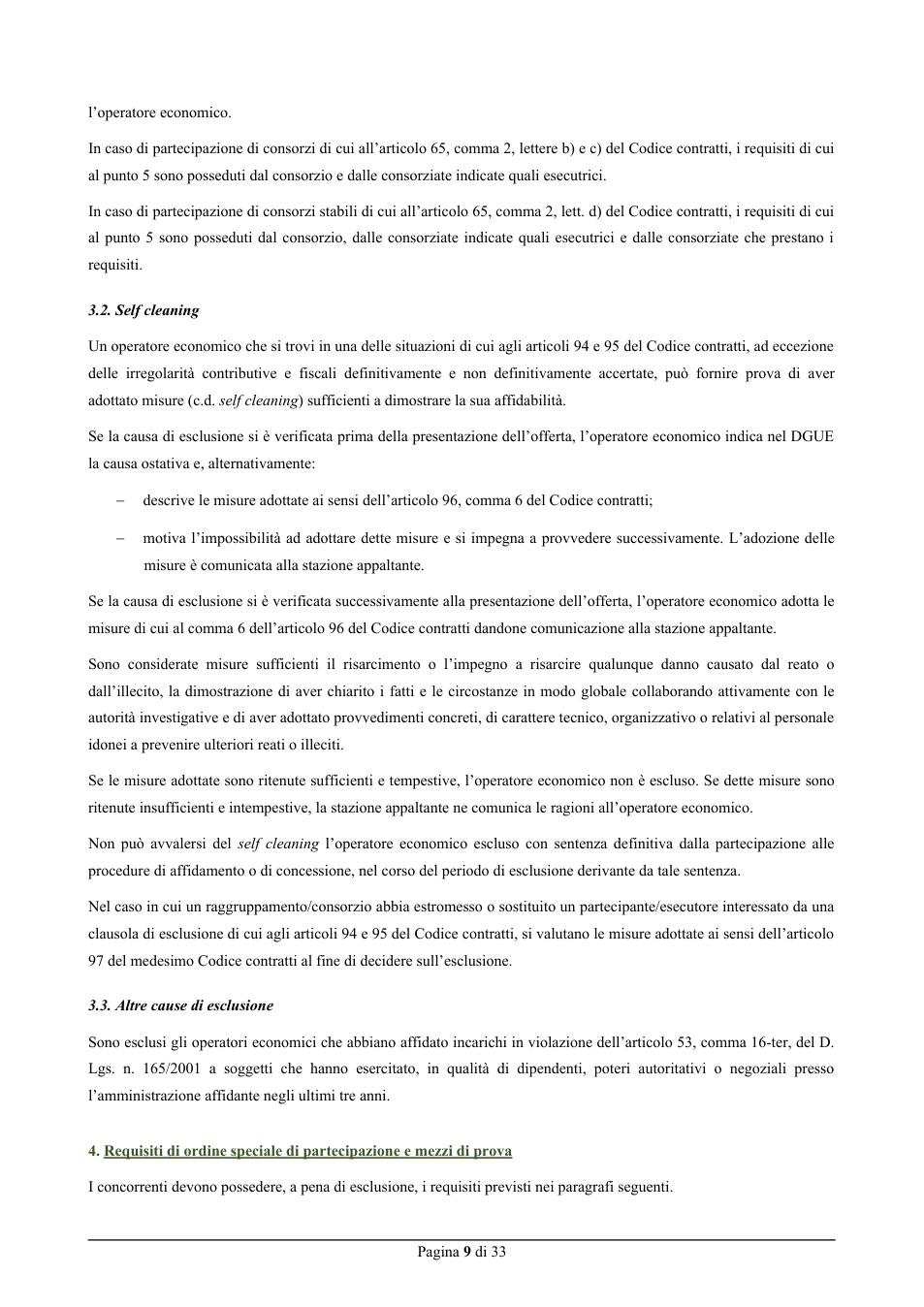 l'operatore economico.

In caso di partecipazione di consorzi di cui all'articolo 65, comma 2, lettere b) e c) del Codice contratti, i requisiti di cui al punto 5 sono posseduti dal consorzio e dalle consorziate indicate quali esecutrici.

In caso di partecipazione di consorzi stabili di cui all'articolo 65, comma 2, lett. d) del Codice contratti, i requisiti di cui al punto 5 sono posseduti dal consorzio, dalle consorziate indicate quali esecutrici e dalle consorziate che prestano i requisiti.

3.2. Self cleaning

Un operatore economico che si trovi in una delle situazioni di cui agli articoli 94 e 95 del Codice contratti, ad eccezione delle irregolarità contributive e fiscali definitivamente e non definitivamente accertate, può fornire prova di aver adottato misure (c.d. self cleaning) sufficienti a dimostrare la sua affidabilità.

Se la causa di esclusione si è verificata prima della presentazione dell'offerta, l'operatore economico indica nel DGUE la causa ostativa e, alternativamente:

- descrive le misure adottate ai sensi dell'articolo 96, comma 6 del Codice contratti;
- motiva l'impossibilità ad adottare dette misure e si impegna a provvedere successivamente. L'adozione delle misure è comunicata alla stazione appaltante.

Se la causa di esclusione si è verificata successivamente alla presentazione dell'offerta, l'operatore economico adotta le misure di cui al comma 6 dell'articolo 96 del Codice contratti dandone comunicazione alla stazione appaltante.

Sono considerate misure sufficienti il risarcimento o l'impegno a risarcire qualunque danno causato dal reato o dall'illecito, la dimostrazione di aver chiarito i fatti e le circostanze in modo globale collaborando attivamente con le autorità investigative e di aver adottato provvedimenti concreti, di carattere tecnico, organizzativo o relativi al personale idonei a prevenire ulteriori reati o illeciti.

Se le misure adottate sono ritenute sufficienti e tempestive, l'operatore economico non è escluso. Se dette misure sono ritenute insufficienti e intempestive, la stazione appaltante ne comunica le ragioni all'operatore economico.

Non può avvalersi del self cleaning l'operatore economico escluso con sentenza definitiva dalla partecipazione alle procedure di affidamento o di concessione, nel corso del periodo di esclusione derivante da tale sentenza.

Nel caso in cui un raggruppamento/consorzio abbia estromesso o sostituito un partecipante/esecutore interessato da una clausola di esclusione di cui agli articoli 94 e 95 del Codice contratti, si valutano le misure adottate ai sensi dell'articolo 97 del medesimo Codice contratti al fine di decidere sull'esclusione.

3.3. Altre cause di esclusione

Sono esclusi gli operatori economici che abbiano affidato incarichi in violazione dell'articolo 53, comma 16-ter, del D. Lgs. n. 165/2001 a soggetti che hanno esercitato, in qualità di dipendenti, poteri autoritativi o negoziali presso l'amministrazione affidante negli ultimi tre anni.

4. Requisiti di ordine speciale di partecipazione e mezzi di prova

I concorrenti devono possedere, a pena di esclusione, i requisiti previsti nei paragrafi seguenti.

Pagina 9 di 33